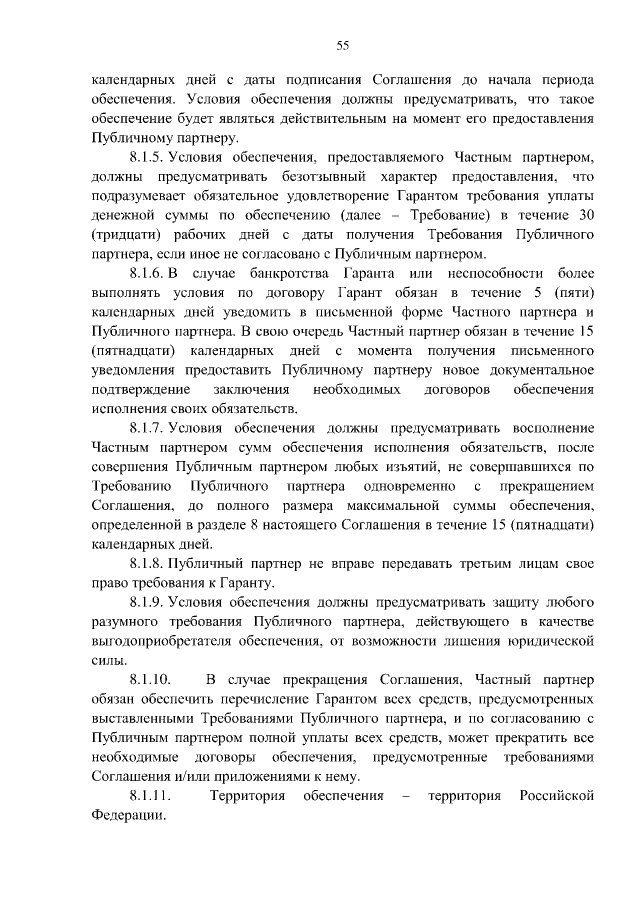 55

календарных дней с даты подписания Соглашения до начала периода обеспечения. Условия обеспечения должны предусматривать, что такое обеспечение будет являться действительным на момент его предоставления Публичному партнеру.

8.1.5. Условия обеспечения, предоставляемого Частным партнером, должны предусматривать безотзывный характер предоставления, что подразумевает обязательное удовлетворение Гарантом требования уплаты денежной суммы по обеспечению (далее – Требование) в течение 30 (тридцати) рабочих дней с даты получения Требования Публичного партнера, если иное не согласовано с Публичным партнером.

8.1.6. В случае банкротства Гаранта или неспособности более выполнять условия по договору Гарант обязан в течение 5 (пяти) календарных дней уведомить в письменной форме Частного партнера и Публичного партнера. В свою очередь Частный партнер обязан в течение 15 (пятнадцати) календарных дней с момента получения письменного уведомления предоставить Публичному партнеру новое документальное подтверждение заключения необходимых договоров обеспечения исполнения своих обязательств.

8.1.7. Условия обеспечения должны предусматривать восполнение Частным партнером сумм обеспечения исполнения обязательств, после совершения Публичным партнером любых изъятий, не совершавшихся по Требованию Публичного партнера одновременно с прекращением Соглашения, до полного размера максимальной суммы обеспечения, определенной в разделе 8 настоящего Соглашения в течение 15 (пятнадцати) календарных дней.

8.1.8. Публичный партнер не вправе передавать третьим лицам свое право требования к Гаранту.

8.1.9. Условия обеспечения должны предусматривать защиту любого разумного требования Публичного партнера, действующего в качестве выгодоприобретателя обеспечения, от возможности лишения юридической силы.

8.1.10. В случае прекращения Соглашения, Частный партнер обязан обеспечить перечисление Гарантом всех средств, предусмотренных выставленными Требованиями Публичного партнера, и по согласованию с Публичным партнером полной уплаты всех средств, может прекратить все необходимые договоры обеспечения, предусмотренные требованиями Соглашения и/или приложениями к нему.

8.1.11. Территория обеспечения – территория Российской Федерации.